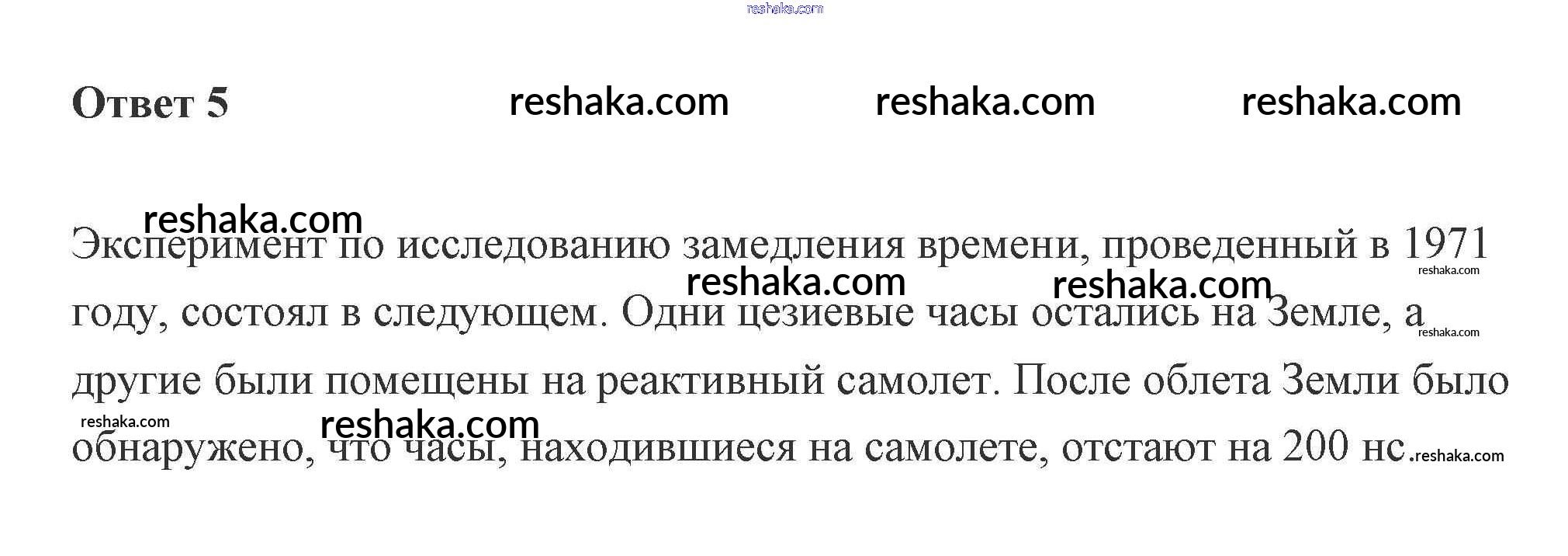 Ответ 5

Эксперимент по исследованию замедления времени, проведенный в 1971 году, состоял в следующем. Одни цезиевые часы остались на Земле, а другие были помещены на реактивный самолет. После облета Земли было обнаружено, что часы, находившиеся на самолете, отстают на 200 нс.

reshaka.com